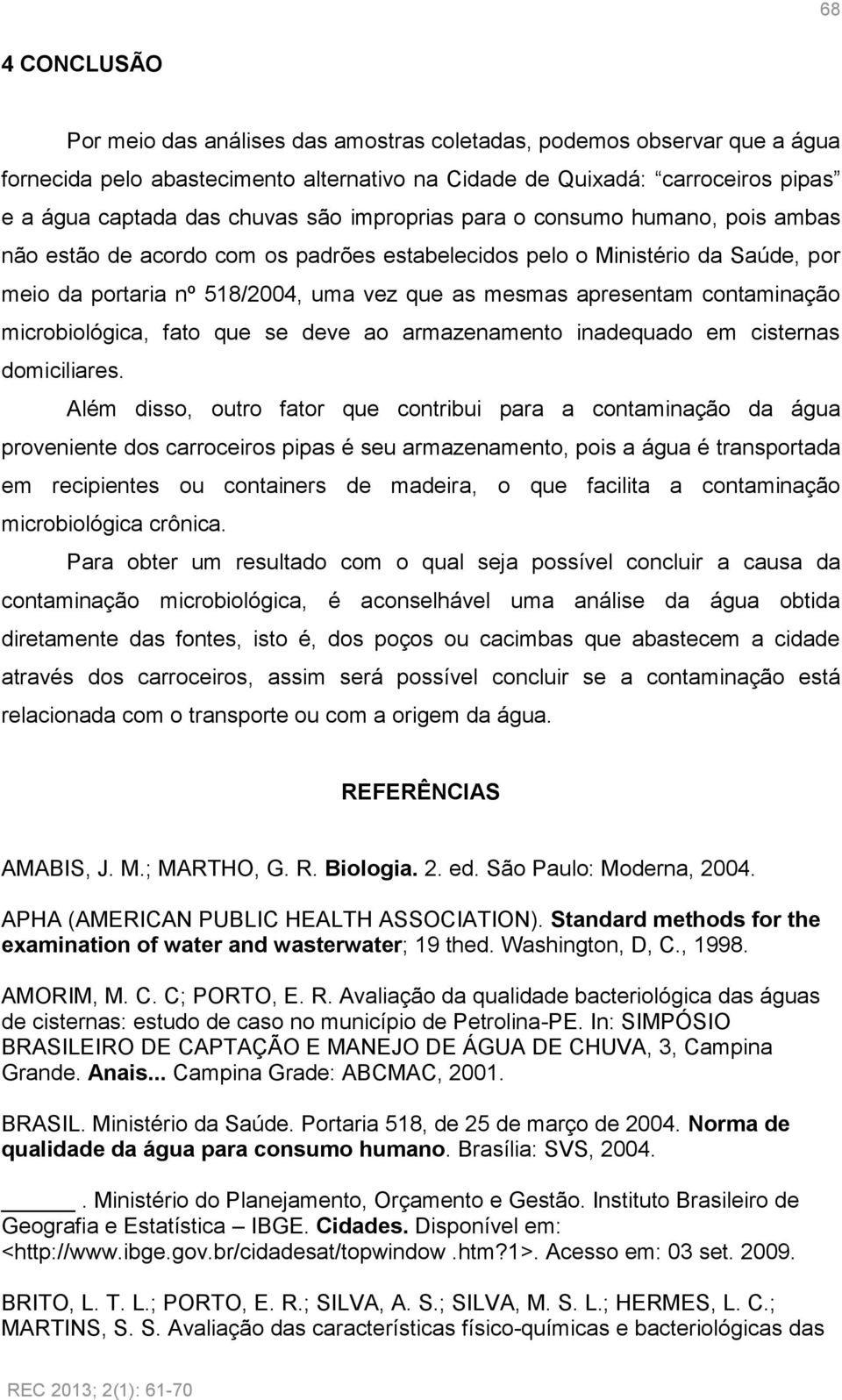 68

4 CONCLUSÃO

Por meio das análises das amostras coletadas, podemos observar que a água fornecida pelo abastecimento alternativo na Cidade de Quixadá: "carroceiros pipas" e a água captada das chuvas são improprias para o consumo humano, pois ambas não estão de acordo com os padrões estabelecidos pelo o Ministério da Saúde, por meio da portaria nº 518/2004, uma vez que as mesmas apresentam contaminação microbiológica, fato que se deve ao armazenamento inadequado em cisternas domiciliares.

Além disso, outro fator que contribui para a contaminação da água proveniente dos carroceiros pipas é seu armazenamento, pois a água é transportada em recipientes ou containers de madeira, o que facilita a contaminação microbiológica crônica.

Para obter um resultado com o qual seja possível concluir a causa da contaminação microbiológica, é aconselhável uma análise da água obtida diretamente das fontes, isto é, dos poços ou cacimbas que abastecem a cidade através dos carroceiros, assim será possível concluir se a contaminação está relacionada com o transporte ou com a origem da água.

REFERÊNCIAS

AMABIS, J. M.; MARTHO, G. R. Biologia. 2. ed. São Paulo: Moderna, 2004.

APHA (AMERICAN PUBLIC HEALTH ASSOCIATION). Standard methods for the examination of water and wasterwater; 19 thed. Washington, D, C., 1998.

AMORIM, M. C. C; PORTO, E. R. Avaliação da qualidade bacteriológica das águas de cisternas: estudo de caso no município de Petrolina-PE. In: SIMPÓSIO BRASILEIRO DE CAPTAÇÃO E MANEJO DE ÁGUA DE CHUVA, 3, Campina Grande. Anais... Campina Grade: ABCMAC, 2001.

BRASIL. Ministério da Saúde. Portaria 518, de 25 de março de 2004. Norma de qualidade da água para consumo humano. Brasília: SVS, 2004.

_____. Ministério do Planejamento, Orçamento e Gestão. Instituto Brasileiro de Geografia e Estatística – IBGE. Cidades. Disponível em: <http://www.ibge.gov.br/cidadesat/topwindow .htm?1>. Acesso em: 03 set. 2009.

BRITO, L. T. L.; PORTO, E. R.; SILVA, A. S.; SILVA, M. S. L.; HERMES, L. C.; MARTINS, S. S. Avaliação das características físico-químicas e bacteriológicas das

REC 2013; 2(1): 61-70